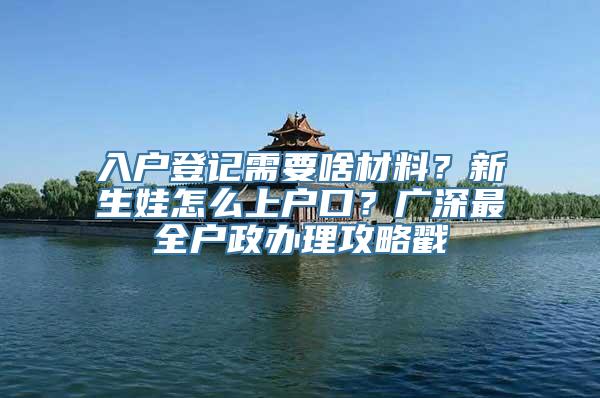 入户登记需要啥材料？新生娃怎么上户口？广深最全户政办理攻略戳